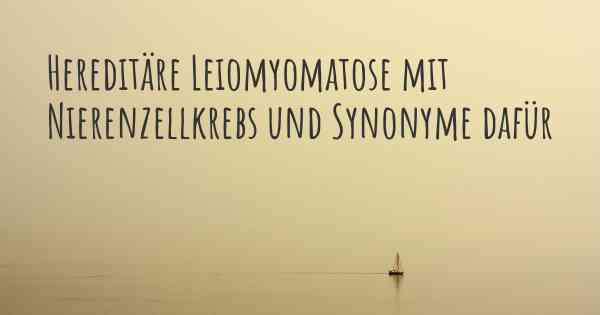 Hereditäre Leiomyomatose mit Nierenzellkrebs und Synonyme dafür